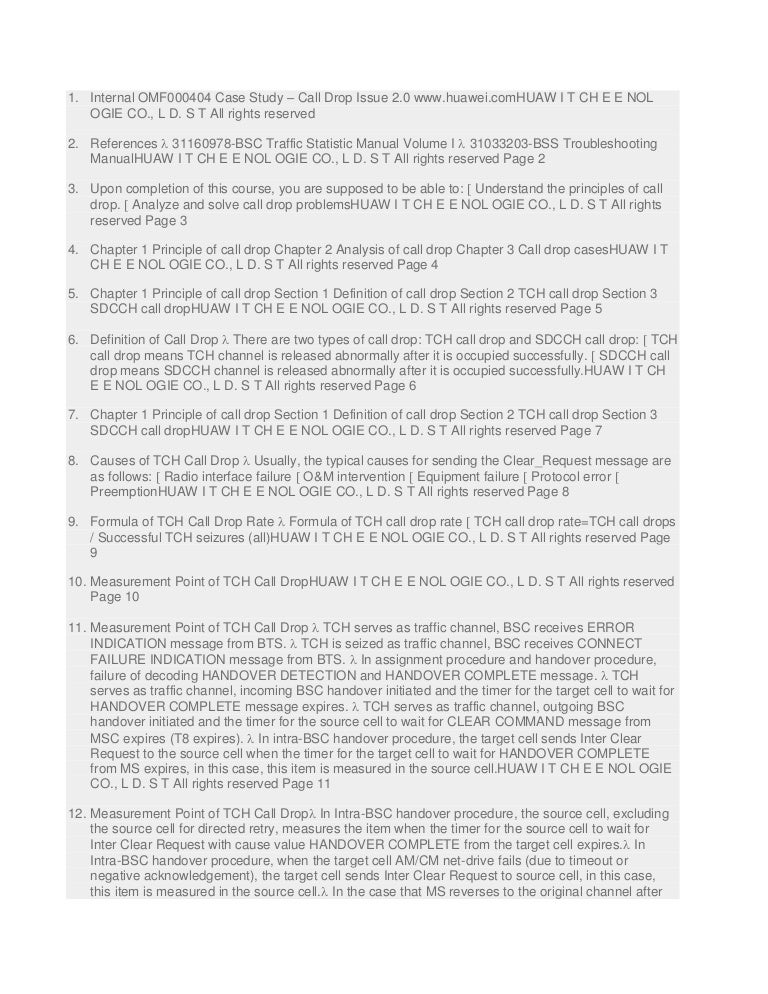 1. Internal OMF000404 Case Study – Call Drop Issue 2.0 www.huawei.comHUAW I T CH E E NOL OGIE CO., L D. S T All rights reserved

2. References λ 31160978-BSC Traffic Statistic Manual Volume I λ 31033203-BSS Troubleshooting ManualHUAW I T CH E E NOL OGIE CO., L D. S T All rights reserved Page 2

3. Upon completion of this course, you are supposed to be able to: [ Understand the principles of call drop. [ Analyze and solve call drop problemsHUAW I T CH E E NOL OGIE CO., L D. S T All rights reserved Page 3

4. Chapter 1 Principle of call drop Chapter 2 Analysis of call drop Chapter 3 Call drop casesHUAW I T CH E E NOL OGIE CO., L D. S T All rights reserved Page 4

5. Chapter 1 Principle of call drop Section 1 Definition of call drop Section 2 TCH call drop Section 3 SDCCH call dropHUAW I T CH E E NOL OGIE CO., L D. S T All rights reserved Page 5

6. Definition of Call Drop λ There are two types of call drop: TCH call drop and SDCCH call drop: [ TCH call drop means TCH channel is released abnormally after it is occupied successfully. [ SDCCH call drop means SDCCH channel is released abnormally after it is occupied successfully.HUAW I T CH E E NOL OGIE CO., L D. S T All rights reserved Page 6

7. Chapter 1 Principle of call drop Section 1 Definition of call drop Section 2 TCH call drop Section 3 SDCCH call dropHUAW I T CH E E NOL OGIE CO., L D. S T All rights reserved Page 7

8. Causes of TCH Call Drop λ Usually, the typical causes for sending the Clear_Request message are as follows: [ Radio interface failure [ O&M intervention [ Equipment failure [ Protocol error [ PreemptionHUAW I T CH E E NOL OGIE CO., L D. S T All rights reserved Page 8

9. Formula of TCH Call Drop Rate λ Formula of TCH call drop rate [ TCH call drop rate=TCH call drops / Successful TCH seizures (all)HUAW I T CH E E NOL OGIE CO., L D. S T All rights reserved Page 9

10. Measurement Point of TCH Call DropHUAW I T CH E E NOL OGIE CO., L D. S T All rights reserved Page 10

11. Measurement Point of TCH Call Drop λ TCH serves as traffic channel, BSC receives ERROR INDICATION message from BTS. λ TCH is seized as traffic channel, BSC receives CONNECT FAILURE INDICATION message from BTS. λ In assignment procedure and handover procedure, failure of decoding HANDOVER DETECTION and HANDOVER COMPLETE message. λ TCH serves as traffic channel, incoming BSC handover initiated and the timer for the target cell to wait for HANDOVER COMPLETE message expires. λ TCH serves as traffic channel, outgoing BSC handover initiated and the timer for the source cell to wait for CLEAR COMMAND message from MSC expires (T8 expires). λ In intra-BSC handover procedure, the target cell sends Inter Clear Request to the source cell when the timer for the target cell to wait for HANDOVER COMPLETE from MS expires, in this case, this item is measured in the source cell.HUAW I T CH E E NOL OGIE CO., L D. S T All rights reserved Page 11

12. Measurement Point of TCH Call Dropλ In Intra-BSC handover procedure, the source cell, excluding the source cell for directed retry, measures the item when the timer for the source cell to wait for Inter Clear Request with cause value HANDOVER COMPLETE from the target cell expires.λ In Intra-BSC handover procedure, when the target cell AM/CM net-drive fails (due to timeout or negative acknowledgement), the target cell sends Inter Clear Request to source cell, in this case, this item is measured in the source cell.λ In the case that MS reverses to the original channel after